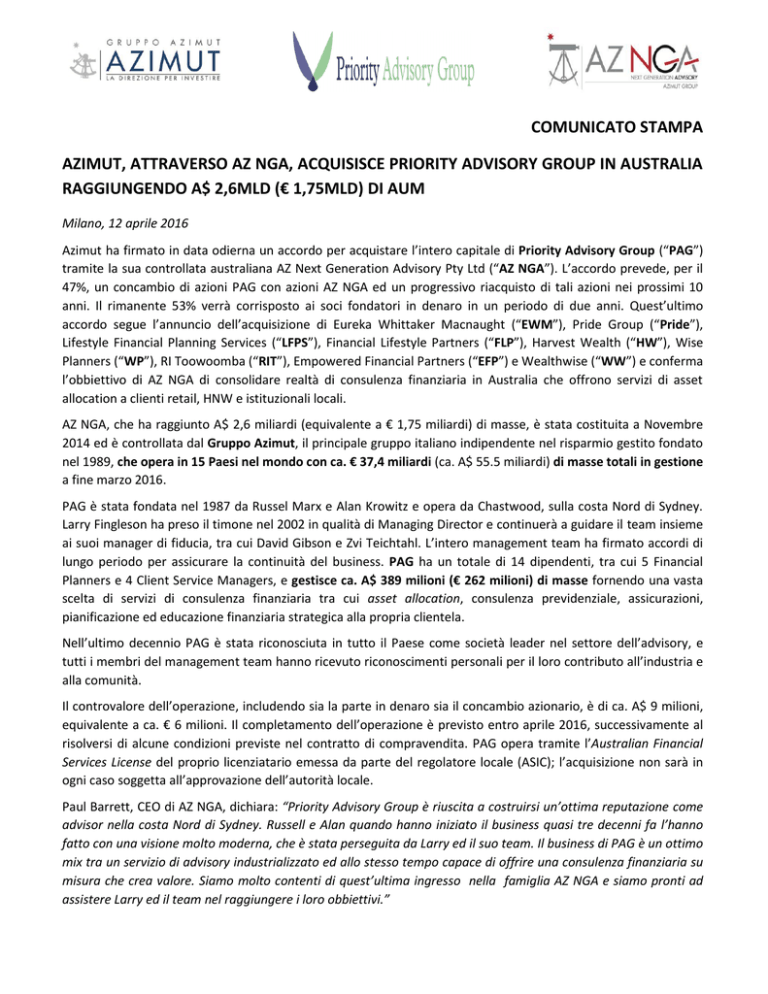 GRUPPO AZIMUT
AZIMUT
LA DIREZIONE PER INVESTIRE

Priority Advisory Group

AZ NGA
NEXT GENERATION ADVISORY
AZIMUT GROUP

COMUNICATO STAMPA

AZIMUT, ATTRAVERSO AZ NGA, ACQUISISCE PRIORITY ADVISORY GROUP IN AUSTRALIA RAGGIUNGENDO A$ 2,6MLD (€ 1,75MLD) DI AUM

Milano, 12 aprile 2016

Azimut ha firmato in data odierna un accordo per acquistare l'intero capitale di Priority Advisory Group ("PAG") tramite la sua controllata australiana AZ Next Generation Advisory Pty Ltd ("AZ NGA"). L'accordo prevede, per il 47%, un concambio di azioni PAG con azioni AZ NGA ed un progressivo riacquisto di tali azioni nei prossimi 10 anni. Il rimanente 53% verrà corrisposto ai soci fondatori in denaro in un periodo di due anni. Quest'ultimo accordo segue l'annuncio dell'acquisizione di Eureka Whittaker Macnaught ("EWM"), Pride Group ("Pride"), Lifestyle Financial Planning Services ("LFPS"), Financial Lifestyle Partners ("FLP"), Harvest Wealth ("HW"), Wise Planners ("WP"), RI Toowoomba ("RIT"), Empowered Financial Partners ("EFP") e Wealthwise ("WW") e conferma l'obbiettivo di AZ NGA di consolidare realtà di consulenza finanziaria in Australia che offrono servizi di asset allocation a clienti retail, HNW e istituzionali locali.

AZ NGA, che ha raggiunto A$ 2,6 miliardi (equivalente a € 1,75 miliardi) di masse, è stata costituita a Novembre 2014 ed è controllata dal Gruppo Azimut, il principale gruppo italiano indipendente nel risparmio gestito fondato nel 1989, che opera in 15 Paesi nel mondo con ca. € 37,4 miliardi (ca. A$ 55.5 miliardi) di masse totali in gestione a fine marzo 2016.

PAG è stata fondata nel 1987 da Russel Marx e Alan Krowitz e opera da Chastwood, sulla costa Nord di Sydney. Larry Fingleson ha preso il timone nel 2002 in qualità di Managing Director e continuerà a guidare il team insieme ai suoi manager di fiducia, tra cui David Gibson e Zvi Teichtahl. L'intero management team ha firmato accordi di lungo periodo per assicurare la continuità del business. PAG ha un totale di 14 dipendenti, tra cui 5 Financial Planners e 4 Client Service Managers, e gestisce ca. A$ 389 milioni (€ 262 milioni) di masse fornendo una vasta scelta di servizi di consulenza finanziaria tra cui asset allocation, consulenza previdenziale, assicurazioni, pianificazione ed educazione finanziaria strategica alla propria clientela.

Nell'ultimo decennio PAG è stata riconosciuta in tutto il Paese come società leader nel settore dell'advisory, e tutti i membri del management team hanno ricevuto riconoscimenti personali per il loro contributo all'industria e alla comunità.

Il controvalore dell'operazione, includendo sia la parte in denaro sia il concambio azionario, è di ca. A$ 9 milioni, equivalente a ca. € 6 milioni. Il completamento dell'operazione è previsto entro aprile 2016, successivamente al risolversi di alcune condizioni previste nel contratto di compravendita. PAG opera tramite l'Australian Financial Services License del proprio licenziatario emessa da parte del regolatore locale (ASIC); l'acquisizione non sarà in ogni caso soggetta all'approvazione dell'autorità locale.

Paul Barrett, CEO di AZ NGA, dichiara: "Priority Advisory Group è riuscita a costruirsi un'ottima reputazione come advisor nella costa Nord di Sydney. Russell e Alan quando hanno iniziato il business quasi tre decenni fa l'hanno fatto con una visione molto moderna, che è stata perseguita da Larry ed il suo team. Il business di PAG è un ottimo mix tra un servizio di advisory industrializzato ed allo stesso tempo capace di offrire una consulenza finanziaria su misura che crea valore. Siamo molto contenti di quest'ultima ingresso nella famiglia AZ NGA e siamo pronti ad assistere Larry ed il team nel raggiungere i loro obbiettivi."